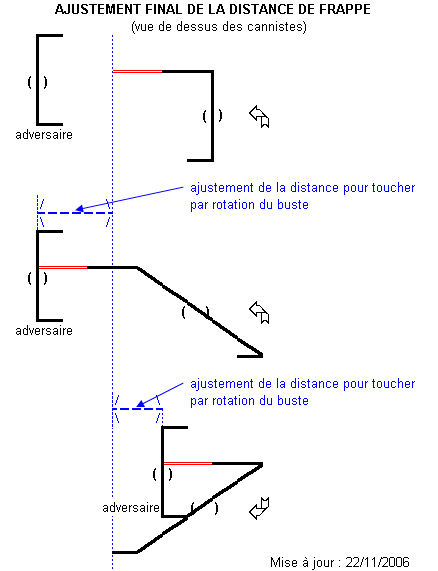 AJUSTEMENT FINAL DE LA DISTANCE DE FRAPPE
(vue de dessus des cannistes)

( )
adversaire

( )

ajustement de la distance pour toucher par rotation du buste

( )
adversaire

( )

ajustement de la distance pour toucher par rotation du buste

( )
adversaire
( )

Mise à jour : 22/11/2006